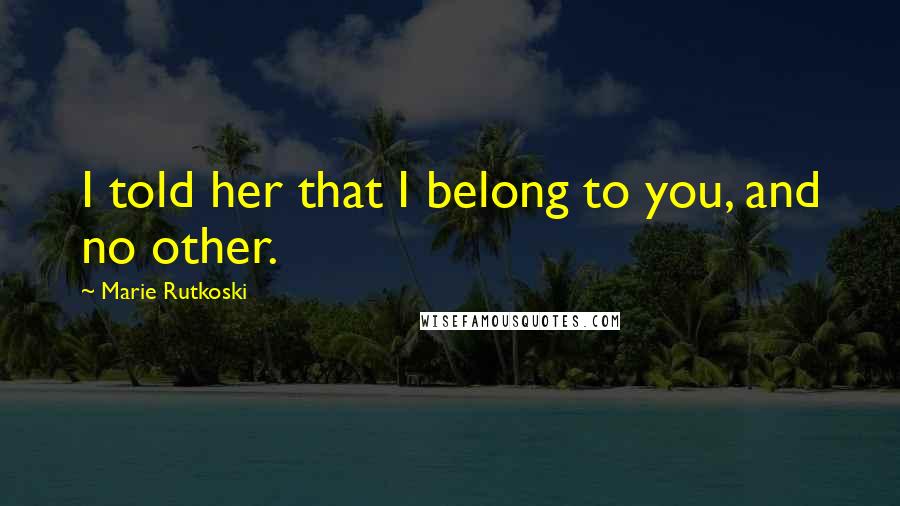 I told her that I belong to you, and no other.

~ Marie Rutkoski

WISEFAMOUSQUOTES.COM